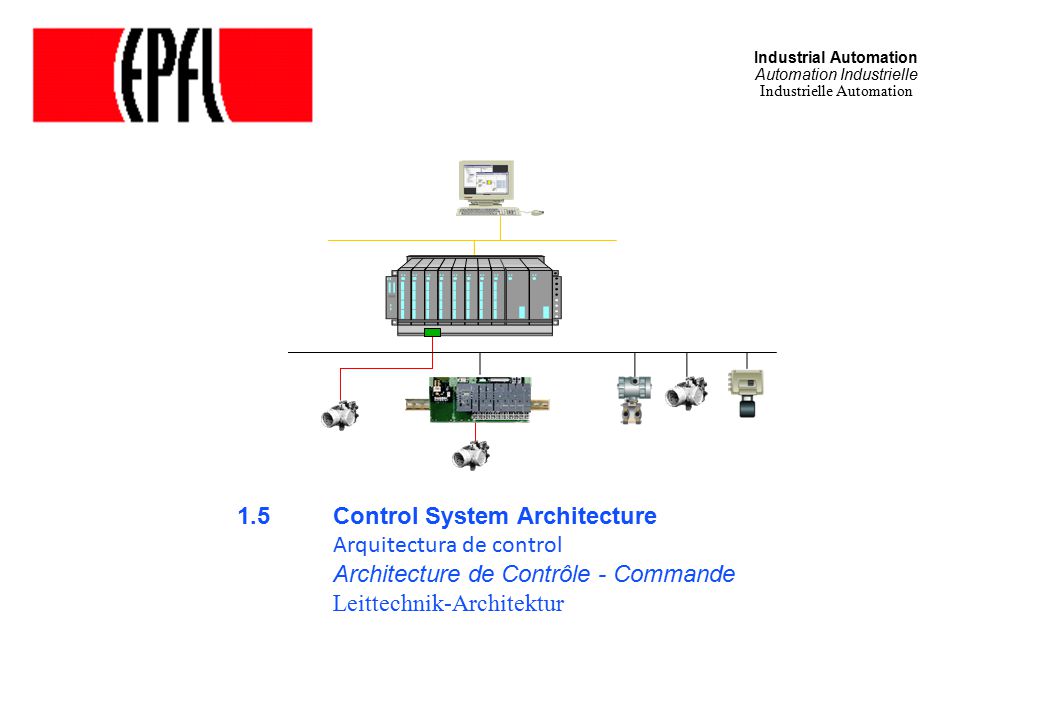 EPFL

Industrial Automation
Automation Industrielle
Industrielle Automation

1.5 Control System Architecture
Arquitectura de control
Architecture de Contrôle - Commande
Leittechnik-Architektur